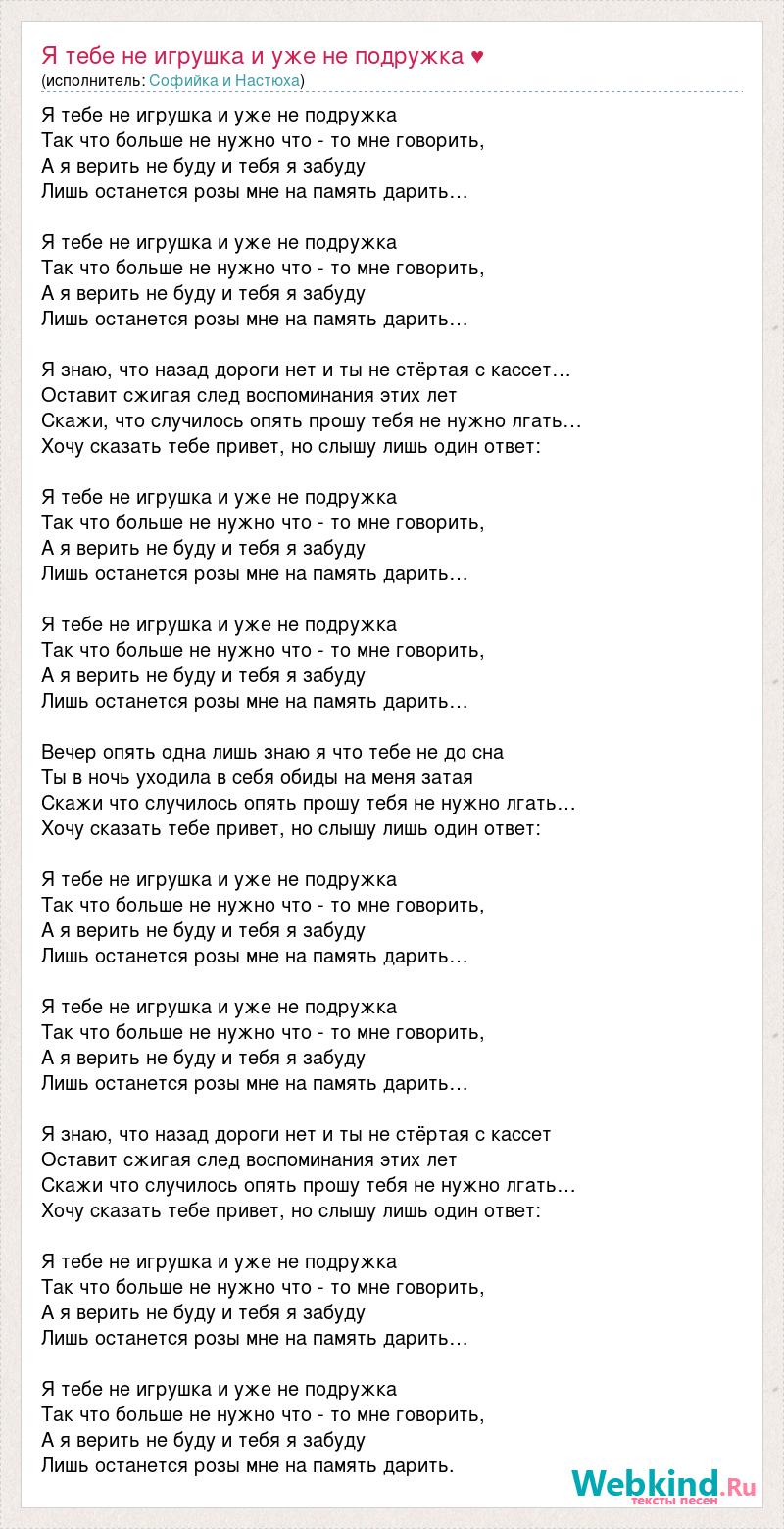 Я тебе не игрушка и уже не подружка ♥
(исполнитель: Софийка и Настюха)

Я тебе не игрушка и уже не подружка
Так что больше не нужно что - то мне говорить,
А я верить не буду и тебя я забуду
Лишь останется розы мне на память дарить…

Я тебе не игрушка и уже не подружка
Так что больше не нужно что - то мне говорить,
А я верить не буду и тебя я забуду
Лишь останется розы мне на память дарить…

Я знаю, что назад дороги нет и ты не стёртая с кассет…
Оставит сжигая след воспоминания этих лет
Скажи, что случилось опять прошу тебя не нужно лгать…
Хочу сказать тебе привет, но слышу лишь один ответ:

Я тебе не игрушка и уже не подружка
Так что больше не нужно что - то мне говорить,
А я верить не буду и тебя я забуду
Лишь останется розы мне на память дарить…

Я тебе не игрушка и уже не подружка
Так что больше не нужно что - то мне говорить,
А я верить не буду и тебя я забуду
Лишь останется розы мне на память дарить…

Вечер опять одна лишь знаю я что тебе не до сна
Ты в ночь уходила в себя обиды на меня затая
Скажи что случилось опять прошу тебя не нужно лгать…
Хочу сказать тебе привет, но слышу лишь один ответ:

Я тебе не игрушка и уже не подружка
Так что больше не нужно что - то мне говорить,
А я верить не буду и тебя я забуду
Лишь останется розы мне на память дарить…

Я тебе не игрушка и уже не подружка
Так что больше не нужно что - то мне говорить,
А я верить не буду и тебя я забуду
Лишь останется розы мне на память дарить…

Я знаю, что назад дороги нет и ты не стёртая с кассет
Оставит сжигая след воспоминания этих лет
Скажи что случилось опять прошу тебя не нужно лгать…
Хочу сказать тебе привет, но слышу лишь один ответ:

Я тебе не игрушка и уже не подружка
Так что больше не нужно что - то мне говорить,
А я верить не буду и тебя я забуду
Лишь останется розы мне на память дарить…

Я тебе не игрушка и уже не подружка
Так что больше не нужно что - то мне говорить,
А я верить не буду и тебя я забуду
Лишь останется розы мне на память дарить.

Webkind.Ru
тексты песен